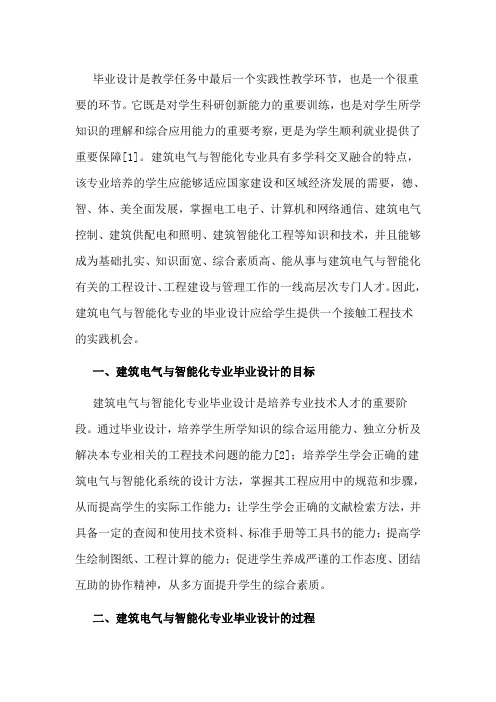 毕业设计是教学任务中最后一个实践性教学环节，也是一个很重要的环节。它既是对学生科研创新能力的重要训练，也是对学生所学知识的理解和综合应用能力的重要考察，更是为学生顺利就业提供了重要保障[1]。建筑电气与智能化专业具有多学科交叉融合的特点，该专业培养的学生应能够适应国家建设和区域经济发展的需要，德、智、体、美全面发展，掌握电工电子、计算机和网络通信、建筑电气控制、建筑供配电和照明、建筑智能化工程等知识和技术，并且能够成为基础扎实、知识面宽、综合素质高、能从事与建筑电气与智能化有关的工程设计、工程建设与管理工作的一线高层次专门人才。因此，建筑电气与智能化专业的毕业设计应给学生提供一个接触工程技术的实践机会。

一、建筑电气与智能化专业毕业设计的目标

建筑电气与智能化专业毕业设计是培养专业技术人才的重要阶段。通过毕业设计，培养学生所学知识的综合运用能力、独立分析及解决本专业相关的工程技术问题的能力[2]；培养学生学会正确的建筑电气与智能化系统的设计方法，掌握其工程应用中的规范和步骤，从而提高学生的实际工作能力；让学生学会正确的文献检索方法，并具备一定的查阅和使用技术资料、标准手册等工具书的能力；提高学生绘制图纸、工程计算的能力；促进学生养成严谨的工作态度、团结互助的协作精神，从多方面提升学生的综合素质。

二、建筑电气与智能化专业毕业设计的过程